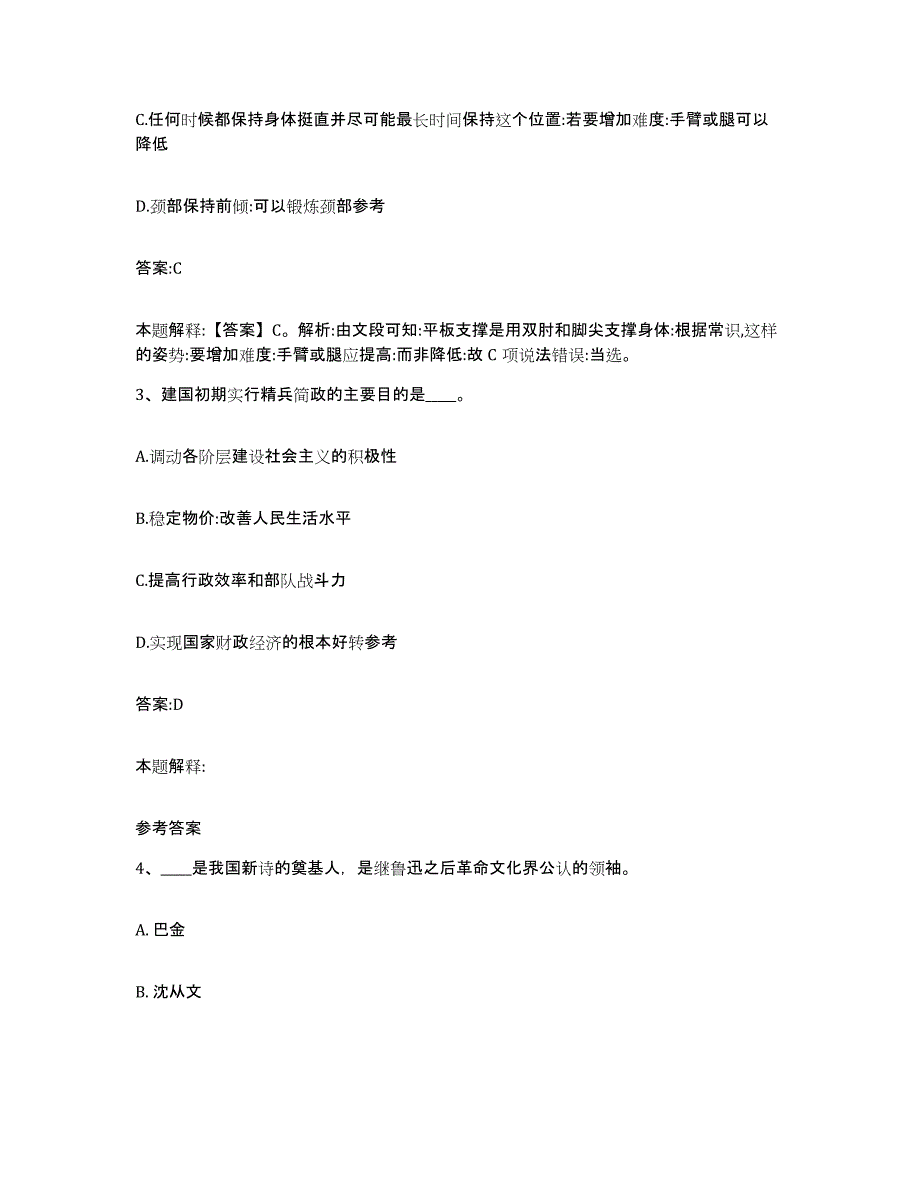 C.任何时候都保持身体挺直并尽可能最长时间保持这个位置:若要增加难度:手臂或腿可以降低

D.颈部保持前倾:可以锻炼颈部参考

答案:C

本题解释:【答案】C。解析:由文段可知:平板支撑是用双肘和脚尖支撑身体:根据常识,这样的姿势:要增加难度:手臂或腿应提高:而非降低:故 C 项说法错误:当选。

3、建国初期实行精兵简政的主要目的是____。

A.调动各阶层建设社会主义的积极性

B.稳定物价:改善人民生活水平

C.提高行政效率和部队战斗力

D.实现国家财政经济的根本好转参考

答案:D

本题解释:

参考答案

4、____是我国新诗的奠基人，是继鲁迅之后革命文化界公认的领袖。

A. 巴金

B. 沈从文